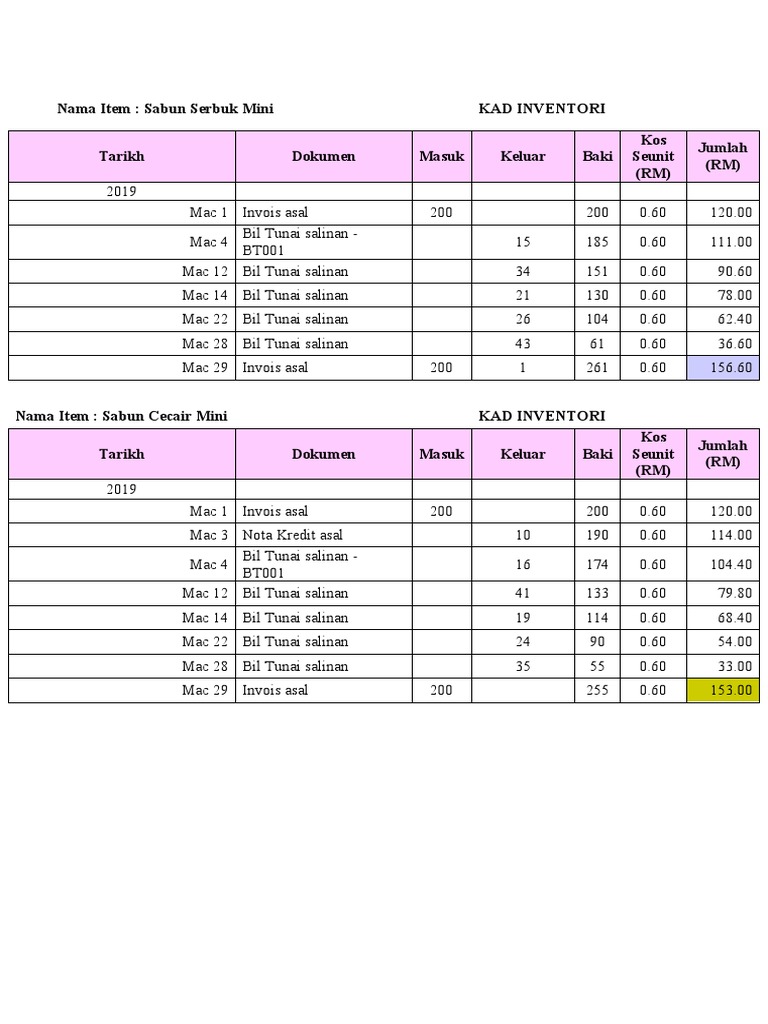 Nama Item : Sabun Serbuk Mini KAD INVENTORI

| Tarikh | Dokumen | Masuk | Keluar | Baki | Kos Seunit (RM) | Jumlah (RM) |
|---|---|---|---|---|---|---|
| 2019 | | | | | | |
| Mac 1 | Invois asal | 200 | | 200 | 0.60 | 120.00 |
| Mac 4 | Bil Tunai salinan - BT001 | | 15 | 185 | 0.60 | 111.00 |
| Mac 12 | Bil Tunai salinan | | 34 | 151 | 0.60 | 90.60 |
| Mac 14 | Bil Tunai salinan | | 21 | 130 | 0.60 | 78.00 |
| Mac 22 | Bil Tunai salinan | | 26 | 104 | 0.60 | 62.40 |
| Mac 28 | Bil Tunai salinan | | 43 | 61 | 0.60 | 36.60 |
| Mac 29 | Invois asal | 200 | 1 | 261 | 0.60 | 156.60 |

Nama Item : Sabun Cecair Mini KAD INVENTORI

| Tarikh | Dokumen | Masuk | Keluar | Baki | Kos Seunit (RM) | Jumlah (RM) |
|---|---|---|---|---|---|---|
| 2019 | | | | | | |
| Mac 1 | Invois asal | 200 | | 200 | 0.60 | 120.00 |
| Mac 3 | Nota Kredit asal | | 10 | 190 | 0.60 | 114.00 |
| Mac 4 | Bil Tunai salinan - BT001 | | 16 | 174 | 0.60 | 104.40 |
| Mac 12 | Bil Tunai salinan | | 41 | 133 | 0.60 | 79.80 |
| Mac 14 | Bil Tunai salinan | | 19 | 114 | 0.60 | 68.40 |
| Mac 22 | Bil Tunai salinan | | 24 | 90 | 0.60 | 54.00 |
| Mac 28 | Bil Tunai salinan | | 35 | 55 | 0.60 | 33.00 |
| Mac 29 | Invois asal | 200 | | 255 | 0.60 | 153.00 |